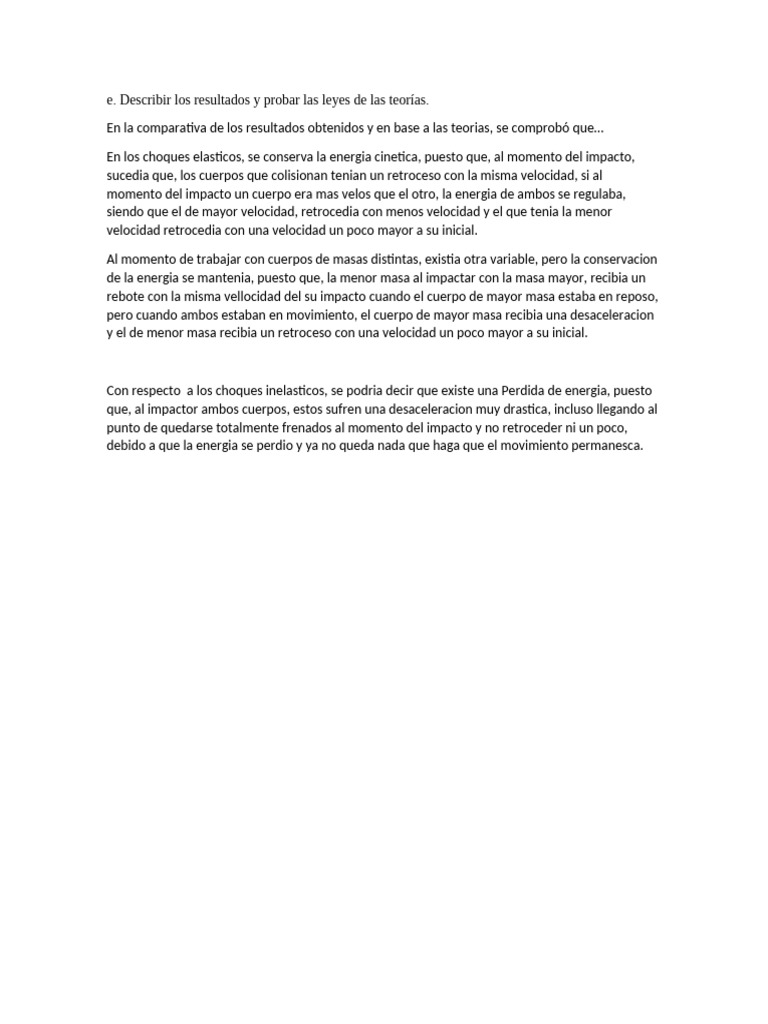 e. Describir los resultados y probar las leyes de las teorías.

En la comparativa de los resultados obtenidos y en base a las teorias, se comprobó que…

En los choques elasticos, se conserva la energia cinetica, puesto que, al momento del impacto, sucedia que, los cuerpos que colisionan tenian un retroceso con la misma velocidad, si al momento del impacto un cuerpo era mas velos que el otro, la energia de ambos se regulaba, siendo que el de mayor velocidad, retrocedia con menos velocidad y el que tenia la menor velocidad retrocedia con una velocidad un poco mayor a su inicial.

Al momento de trabajar con cuerpos de masas distintas, existia otra variable, pero la conservacion de la energia se mantenia, puesto que, la menor masa al impactar con la masa mayor, recibia un rebote con la misma vellocidad del su impacto cuando el cuerpo de mayor masa estaba en reposo, pero cuando ambos estaban en movimiento, el cuerpo de mayor masa recibia una desaceleracion y el de menor masa recibia un retroceso con una velocidad un poco mayor a su inicial.

Con respecto a los choques inelasticos, se podria decir que existe una Perdida de energia, puesto que, al impactor ambos cuerpos, estos sufren una desaceleracion muy drastica, incluso llegando al punto de quedarse totalmente frenados al momento del impacto y no retroceder ni un poco, debido a que la energia se perdio y ya no queda nada que haga que el movimiento permanesca.